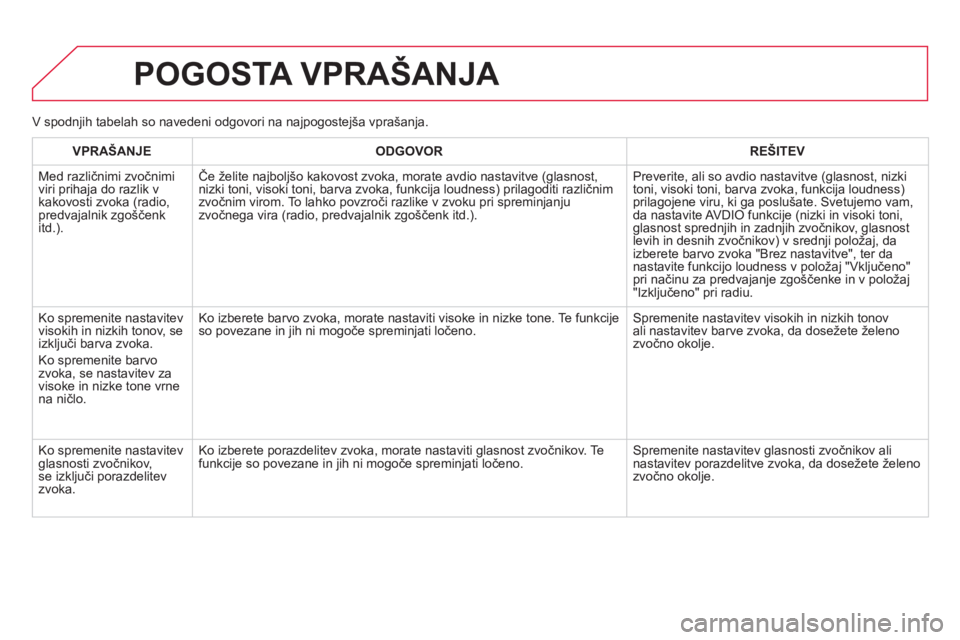 POGOSTA VPRAŠANJA

V spodnjih tabelah so navedeni odgovori na najpogostejša vprašanja.

| VPRAŠANJE | ODGOVOR | REŠITEV |
|---|---|---|
| Med različnimi zvočnimi viri prihaja do razlik v kakovosti zvoka (radio, predvajalnik zgoščenk itd.). | Če želite najboljšo kakovost zvoka, morate avdio nastavitve (glasnost, nizki toni, visoki toni, barva zvoka, funkcija loudness) prilagoditi različnim zvočnim virom. To lahko povzroči razlike v zvoku pri spreminjanju zvočnega vira (radio, predvajalnik zgoščenk itd.). | Preverite, ali so avdio nastavitve (glasnost, nizki toni, visoki toni, barva zvoka, funkcija loudness) prilagojene viru, ki ga poslušate. Svetujemo vam, da nastavite AVDIO funkcije (nizki in visoki toni, glasnost sprednjih in zadnjih zvočnikov, glasnost levih in desnih zvočnikov) v srednji položaj, da izberete barvo zvoka "Brez nastavitve", ter da nastavite funkcijo loudness v položaj "Vključeno" pri načinu za predvajanje zgoščenke in v položaj "Izključeno" pri radiu. |
| Ko spremenite nastavitev visokih in nizkih tonov, se izključi barva zvoka. Ko spremenite barvo zvoka, se nastavitev za visoke in nizke tone vrne na ničlo. | Ko izberete barvo zvoka, morate nastaviti visoke in nizke tone. Te funkcije so povezane in jih ni mogoče spreminjati ločeno. | Spremenite nastavitev visokih in nizkih tonov ali nastavitev barve zvoka, da dosežete želeno zvočno okolje. |
| Ko spremenite nastavitev glasnosti zvočnikov, se izključi porazdelitev zvoka. | Ko izberete porazdelitev zvoka, morate nastaviti glasnost zvočnikov. Te funkcije so povezane in jih ni mogoče spreminjati ločeno. | Spremenite nastavitev glasnosti zvočnikov ali nastavitev porazdelitve zvoka, da dosežete želeno zvočno okolje. |

carmanualsonline.info